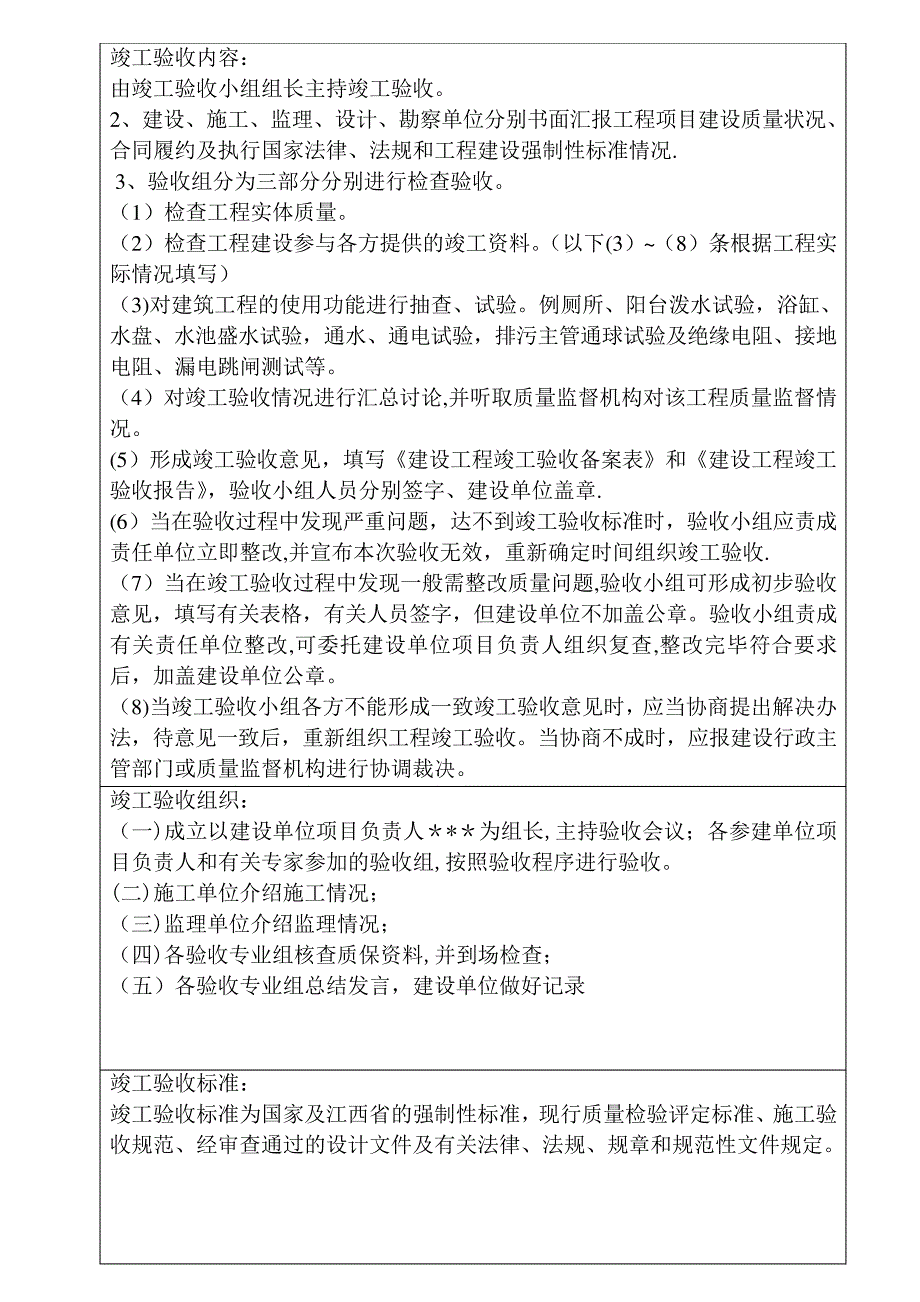 竣工验收内容：
由竣工验收小组组长主持竣工验收。
2、建设、施工、监理、设计、勘察单位分别书面汇报工程项目建设质量状况、合同履约及执行国家法律、法规和工程建设强制性标准情况.
3、验收组分为三部分分别进行检查验收。
（1）检查工程实体质量。
（2）检查工程建设参与各方提供的竣工资料。（以下(3)～(8）条根据工程实际情况填写）
(3)对建筑工程的使用功能进行抽查、试验。例厕所、阳台泼水试验，浴缸、水盘、水池盛水试验，通水、通电试验，排污主管通球试验及绝缘电阻、接地电阻、漏电跳闸测试等。
（4）对竣工验收情况进行汇总讨论,并听取质量监督机构对该工程质量监督情况。
(5）形成竣工验收意见，填写《建设工程竣工验收备案表》和《建设工程竣工验收报告》，验收小组人员分别签字、建设单位盖章.
(6）当在验收过程中发现严重问题，达不到竣工验收标准时，验收小组应责成责任单位立即整改,并宣布本次验收无效，重新确定时间组织竣工验收.
（7）当在竣工验收过程中发现一般需整改质量问题,验收小组可形成初步验收意见，填写有关表格，有关人员签字，但建设单位不加盖公章。验收小组责成有关责任单位整改,可委托建设单位项目负责人组织复查,整改完毕符合要求后，加盖建设单位公章。
（8)当竣工验收小组各方不能形成一致竣工验收意见时，应当协商提出解决办法，待意见一致后，重新组织工程竣工验收。当协商不成时，应报建设行政主管部门或质量监督机构进行协调裁决。

竣工验收组织：
（一)成立以建设单位项目负责人＊＊＊为组长,主持验收会议；各参建单位项目负责人和有关专家参加的验收组,按照验收程序进行验收。
(二)施工单位介绍施工情况；
（三)监理单位介绍监理情况；
(四)各验收专业组核查质保资料,并到场检查；
（五）各验收专业组总结发言，建设单位做好记录

竣工验收标准：
竣工验收标准为国家及江西省的强制性标准，现行质量检验评定标准、施工验收规范、经审查通过的设计文件及有关法律、法规、规章和规范性文件规定。